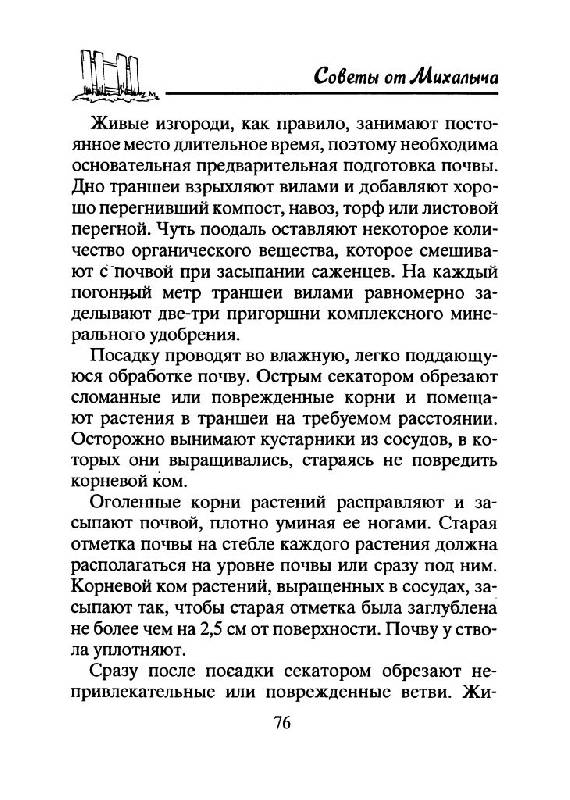 Советы от Михалыча

Живые изгороди, как правило, занимают постоянное место длительное время, поэтому необходима основательная предварительная подготовка почвы. Дно траншеи взрыхляют вилами и добавляют хорошо перегнивший компост, навоз, торф или листовой перегной. Чуть поодаль оставляют некоторое количество органического вещества, которое смешивают с почвой при засыпании саженцев. На каждый погонный метр траншеи вилами равномерно заделывают две-три пригоршни комплексного минерального удобрения.

Посадку проводят во влажную, легко поддающуюся обработке почву. Острым секатором обрезают сломанные или поврежденные корни и помещают растения в траншеи на требуемом расстоянии. Осторожно вынимают кустарники из сосудов, в которых они выращивались, стараясь не повредить корневой ком.

Оголенные корни растений расправляют и засыпают почвой, плотно уминая ее ногами. Старая отметка почвы на стебле каждого растения должна располагаться на уровне почвы или сразу под ним. Корневой ком растений, выращенных в сосудах, засыпают так, чтобы старая отметка была заглублена не более чем на 2,5 см от поверхности. Почву у ствола уплотняют.

Сразу после посадки секатором обрезают непривлекательные или поврежденные ветви. Жи-

76